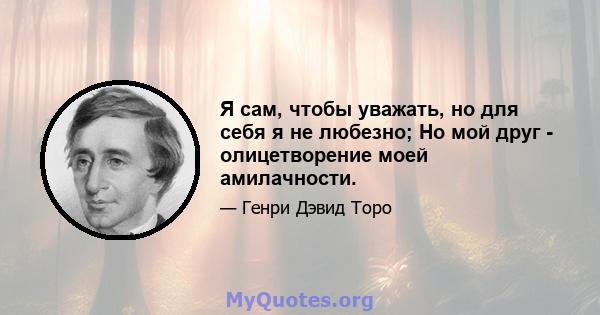 Я сам, чтобы уважать, но для себя я не любезно; Но мой друг - олицетворение моей амилачности.

— Генри Дэвид Торо

MyQuotes.org